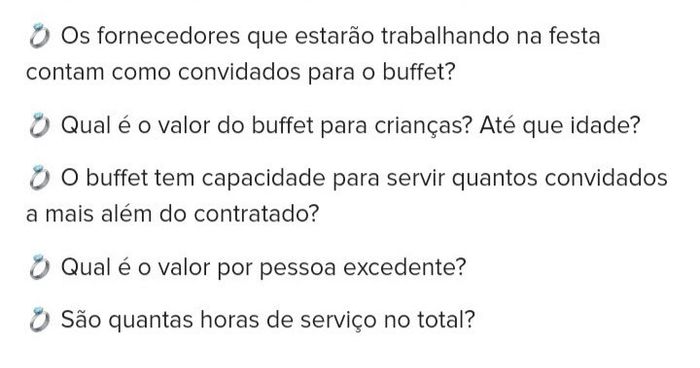 💍 Os fornecedores que estarão trabalhando na festa contam como convidados para o buffet?

💍 Qual é o valor do buffet para crianças? Até que idade?

💍 O buffet tem capacidade para servir quantos convidados a mais além do contratado?

💍 Qual é o valor por pessoa excedente?

💍 São quantas horas de serviço no total?